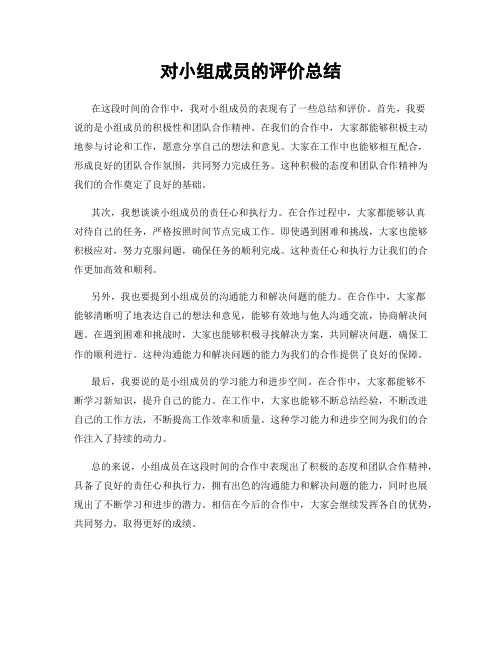 对小组成员的评价总结

在这段时间的合作中，我对小组成员的表现有了一些总结和评价。首先，我要说的是小组成员的积极性和团队合作精神。在我们的合作中，大家都能够积极主动地参与讨论和工作，愿意分享自己的想法和意见。大家在工作中也能够相互配合，形成良好的团队合作氛围，共同努力完成任务。这种积极的态度和团队合作精神为我们的合作奠定了良好的基础。

其次，我想谈谈小组成员的责任心和执行力。在合作过程中，大家都能够认真对待自己的任务，严格按照时间节点完成工作。即使遇到困难和挑战，大家也能够积极应对，努力克服问题，确保任务的顺利完成。这种责任心和执行力让我们的合作更加高效和顺利。

另外，我也要提到小组成员的沟通能力和解决问题的能力。在合作中，大家都能够清晰明了地表达自己的想法和意见，能够有效地与他人沟通交流，协商解决问题。在遇到困难和挑战时，大家也能够积极寻找解决方案，共同解决问题，确保工作的顺利进行。这种沟通能力和解决问题的能力为我们的合作提供了良好的保障。

最后，我要说的是小组成员的学习能力和进步空间。在合作中，大家都能够不断学习新知识，提升自己的能力。在工作中，大家也能够不断总结经验，不断改进自己的工作方法，不断提高工作效率和质量。这种学习能力和进步空间为我们的合作注入了持续的动力。

总的来说，小组成员在这段时间的合作中表现出了积极的态度和团队合作精神，具备了良好的责任心和执行力，拥有出色的沟通能力和解决问题的能力，同时也展现出了不断学习和进步的潜力。相信在今后的合作中，大家会继续发挥各自的优势，共同努力，取得更好的成绩。